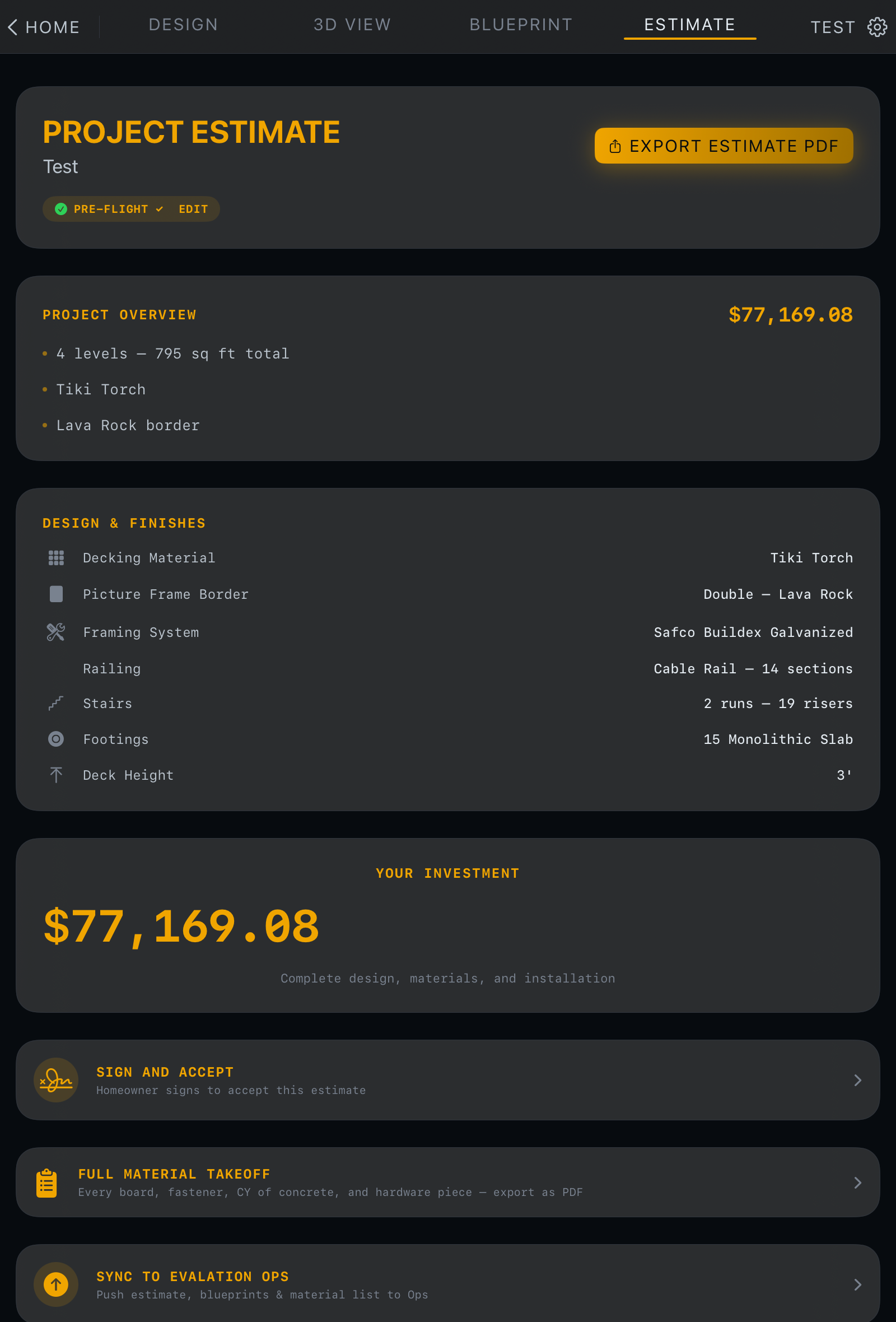 HOME DESIGN 3D VIEW BLUEPRINT ESTIMATE TEST

PROJECT ESTIMATE
Test

PRE-FLIGHT ✓ EDIT

EXPORT ESTIMATE PDF

PROJECT OVERVIEW
$77,169.08

• 4 levels — 795 sq ft total
• Tiki Torch
• Lava Rock border

DESIGN & FINISHES

| | |
|---|---|
| Decking Material | Tiki Torch |
| Picture Frame Border | Double — Lava Rock |
| Framing System | Safco Buildex Galvanized |
| Railing | Cable Rail — 14 sections |
| Stairs | 2 runs — 19 risers |
| Footings | 15 Monolithic Slab |
| Deck Height | 3' |

YOUR INVESTMENT
$77,169.08
Complete design, materials, and installation

SIGN AND ACCEPT
Homeowner signs to accept this estimate

FULL MATERIAL TAKEOFF
Every board, fastener, CY of concrete, and hardware piece — export as PDF

SYNC TO EVALATION OPS
Push estimate, blueprints & material list to Ops